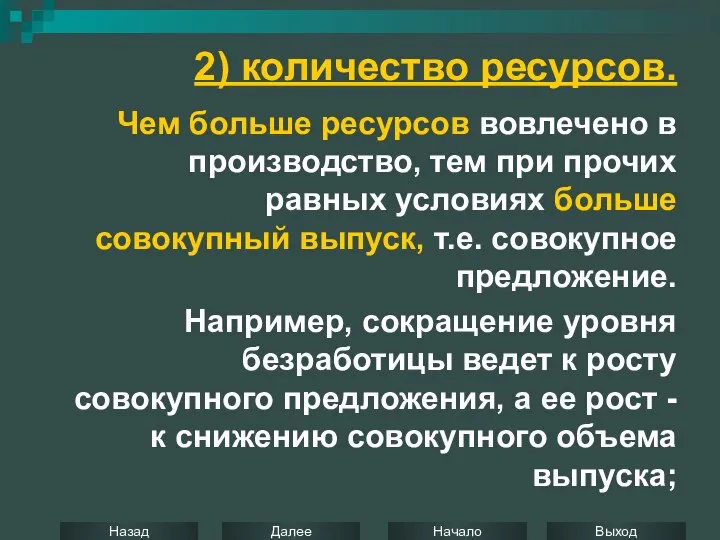 2) количество ресурсов.

Чем больше ресурсов вовлечено в производство, тем при прочих равных условиях больше совокупный выпуск, т.е. совокупное предложение.

Например, сокращение уровня безработицы ведет к росту совокупного предложения, а ее рост - к снижению совокупного объема выпуска;

Назад Далее Начало Выход